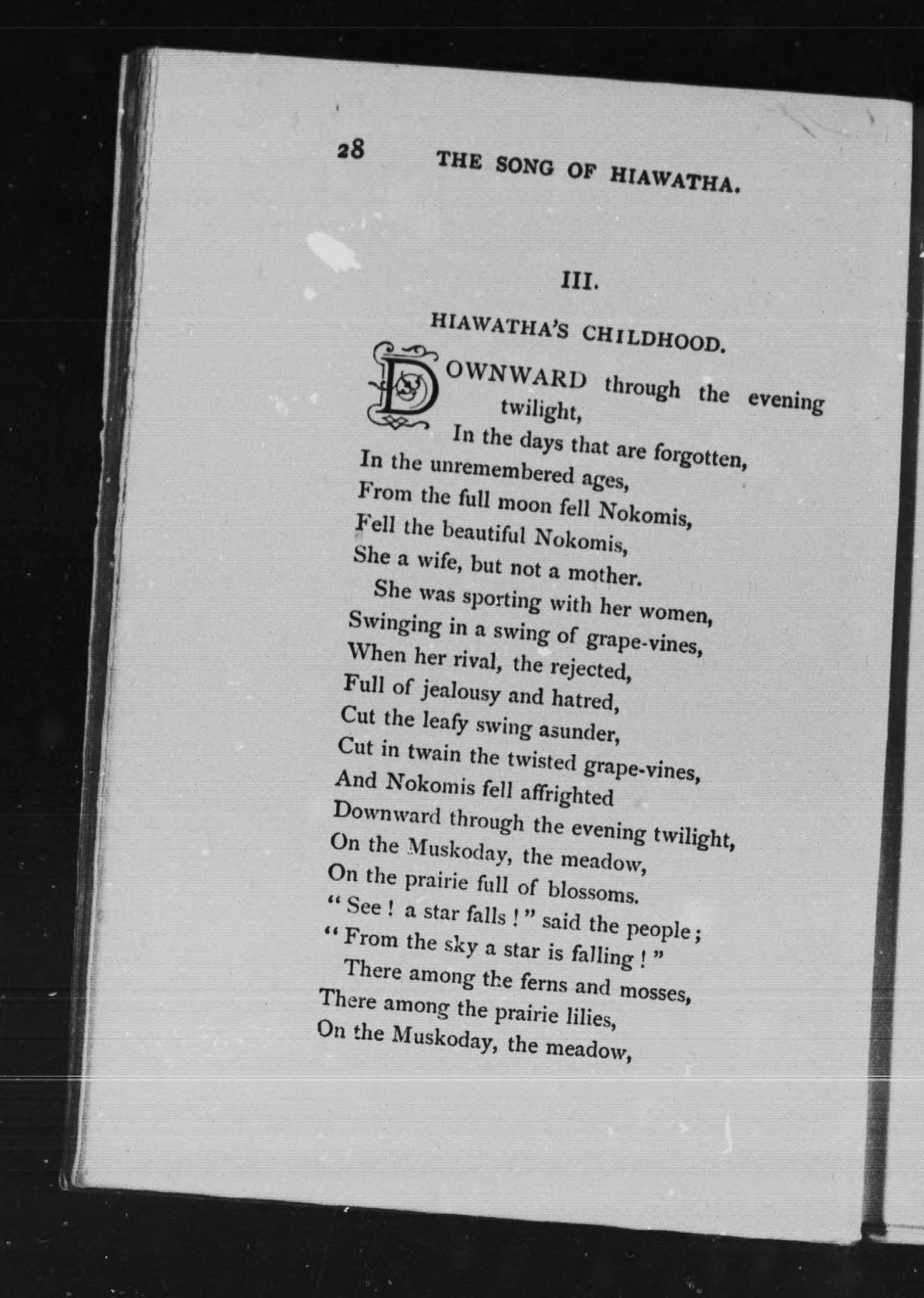 28 THE SONG OF HIAWATHA.

III.

HIAWATHA'S CHILDHOOD.

DOWNWARD through the evening twilight,
In the days that are forgotten,
In the unremembered ages,
From the full moon fell Nokomis,
Fell the beautiful Nokomis,
She a wife, but not a mother.

She was sporting with her women,
Swinging in a swing of grape-vines,
When her rival, the rejected,
Full of jealousy and hatred,
Cut the leafy swing asunder,
Cut in twain the twisted grape-vines,
And Nokomis fell affrighted
Downward through the evening twilight,
On the Muskoday, the meadow,
On the prairie full of blossoms.
"See! a star falls!" said the people;
"From the sky a star is falling!"

There among the ferns and mosses,
There among the prairie lilies,
On the Muskoday, the meadow,